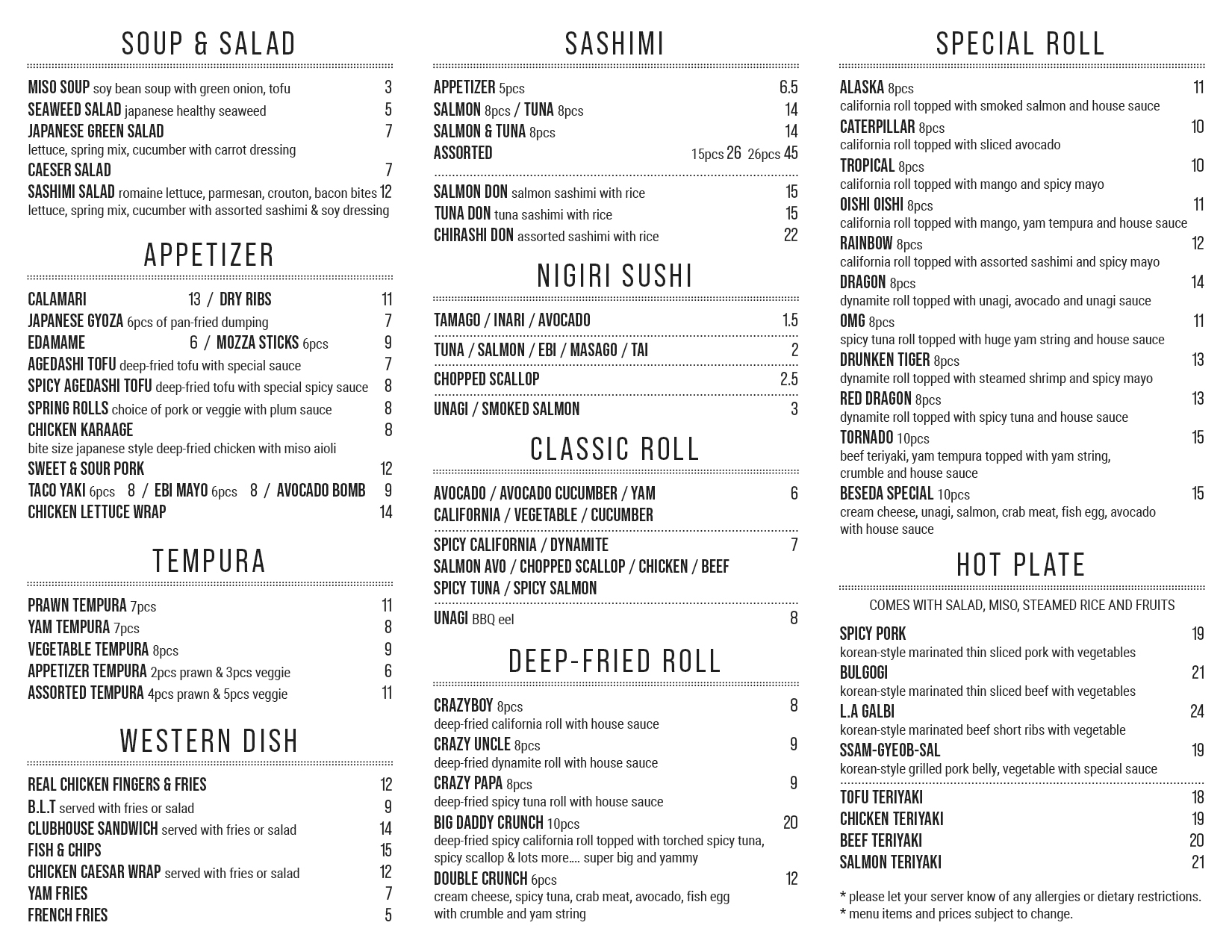 SOUP & SALAD

MISO SOUP soy bean soup with green onion, tofu 3
SEAWEED SALAD japanese healthy seaweed 5
JAPANESE GREEN SALAD 7
lettuce, spring mix, cucumber with carrot dressing
CAESER SALAD 7
SASHIMI SALAD romaine lettuce, parmesan, crouton, bacon bites 12
lettuce, spring mix, cucumber with assorted sashimi & soy dressing

APPETIZER

CALAMARI 13 / DRY RIBS 11
JAPANESE GYOZA 6pcs of pan-fried dumping 7
EDAMAME 6 / MOZZA STICKS 6pcs 9
AGEDASHI TOFU deep-fried tofu with special sauce 7
SPICY AGEDASHI TOFU deep-fried tofu with special spicy sauce 8
SPRING ROLLS choice of pork or veggie with plum sauce 8
CHICKEN KARAAGE 8
bite size japanese style deep-fried chicken with miso aioli
SWEET & SOUR PORK 12
TACO YAKI 6pcs 8 / EBI MAYO 6pcs 8 / AVOCADO BOMB 9
CHICKEN LETTUCE WRAP 14

TEMPURA

PRAWN TEMPURA 7pcs 11
YAM TEMPURA 7pcs 8
VEGETABLE TEMPURA 8pcs 9
APPETIZER TEMPURA 2pcs prawn & 3pcs veggie 6
ASSORTED TEMPURA 4pcs prawn & 5pcs veggie 11

WESTERN DISH

REAL CHICKEN FINGERS & FRIES 12
B.L.T served with fries or salad 9
CLUBHOUSE SANDWICH served with fries or salad 14
FISH & CHIPS 15
CHICKEN CAESAR WRAP served with fries or salad 12
YAM FRIES 7
FRENCH FRIES 5

SASHIMI

APPETIZER 5pcs 6.5
SALMON 8pcs / TUNA 8pcs 14
SALMON & TUNA 8pcs 14
ASSORTED 15pcs 26 26pcs 45

SALMON DON salmon sashimi with rice 15
TUNA DON tuna sashimi with rice 15
CHIRASHI DON assorted sashimi with rice 22

NIGIRI SUSHI

TAMAGO / INARI / AVOCADO 1.5
TUNA / SALMON / EBI / MASAGO / TAI 2
CHOPPED SCALLOP 2.5
UNAGI / SMOKED SALMON 3

CLASSIC ROLL

AVOCADO / AVOCADO CUCUMBER / YAM 6
CALIFORNIA / VEGETABLE / CUCUMBER

SPICY CALIFORNIA / DYNAMITE 7
SALMON AVO / CHOPPED SCALLOP / CHICKEN / BEEF
SPICY TUNA / SPICY SALMON

UNAGI BBQ eel 8

DEEP-FRIED ROLL

CRAZYBOY 8pcs 8
deep-fried california roll with house sauce
CRAZY UNCLE 8pcs 9
deep-fried dynamite roll with house sauce
CRAZY PAPA 8pcs 9
deep-fried spicy tuna roll with house sauce
BIG DADDY CRUNCH 10pcs 20
deep-fried spicy california roll topped with torched spicy tuna, spicy scallop & lots more.... super big and yammy
DOUBLE CRUNCH 6pcs 12
cream cheese, spicy tuna, crab meat, avocado, fish egg with crumble and yam string

SPECIAL ROLL

ALASKA 8pcs 11
california roll topped with smoked salmon and house sauce
CATERPILLAR 8pcs 10
california roll topped with sliced avocado
TROPICAL 8pcs 10
california roll topped with mango and spicy mayo
OISHI OISHI 8pcs 11
california roll topped with mango, yam tempura and house sauce
RAINBOW 8pcs 12
california roll topped with assorted sashimi and spicy mayo
DRAGON 8pcs 14
dynamite roll topped with unagi, avocado and unagi sauce
OMG 8pcs 11
spicy tuna roll topped with huge yam string and house sauce
DRUNKEN TIGER 8pcs 13
dynamite roll topped with steamed shrimp and spicy mayo
RED DRAGON 8pcs 13
dynamite roll topped with spicy tuna and house sauce
TORNADO 10pcs 15
beef teriyaki, yam tempura topped with yam string, crumble and house sauce
BESEDA SPECIAL 10pcs 15
cream cheese, unagi, salmon, crab meat, fish egg, avocado with house sauce

HOT PLATE

COMES WITH SALAD, MISO, STEAMED RICE AND FRUITS

SPICY PORK 19
korean-style marinated thin sliced pork with vegetables
BULGOGI 21
korean-style marinated thin sliced beef with vegetables
L.A GALBI 24
korean-style marinated beef short ribs with vegetable
SSAM-GYEOB-SAL 19
korean-style grilled pork belly, vegetable with special sauce

TOFU TERIYAKI 18
CHICKEN TERIYAKI 19
BEEF TERIYAKI 20
SALMON TERIYAKI 21

* please let your server know of any allergies or dietary restrictions.
* menu items and prices subject to change.